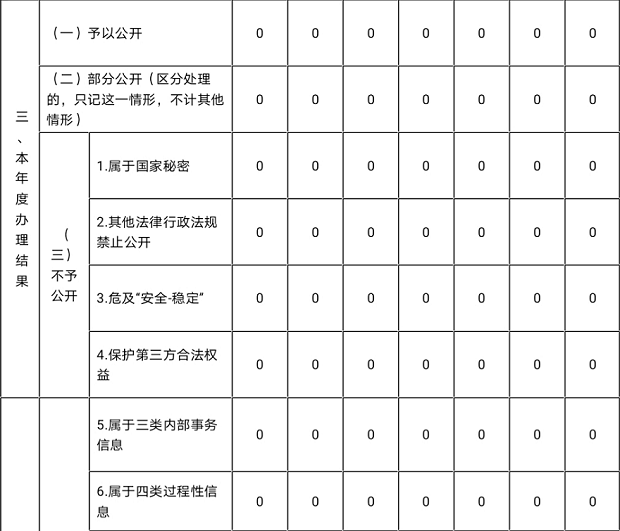 | 三、本年度办理结果 | （一）予以公开 | | 0 | 0 | 0 | 0 | 0 | 0 | 0 |
|---|---|---|---|---|---|---|---|---|---|
| | （二）部分公开（区分处理的，只记这一情形，不计其他情形） | | 0 | 0 | 0 | 0 | 0 | 0 | 0 |
| | （三）不予公开 | 1.属于国家秘密 | 0 | 0 | 0 | 0 | 0 | 0 | 0 |
| | | 2.其他法律行政法规禁止公开 | 0 | 0 | 0 | 0 | 0 | 0 | 0 |
| | | 3.危及“安全-稳定” | 0 | 0 | 0 | 0 | 0 | 0 | 0 |
| | | 4.保护第三方合法权益 | 0 | 0 | 0 | 0 | 0 | 0 | 0 |
| | | 5.属于三类内部事务信息 | 0 | 0 | 0 | 0 | 0 | 0 | 0 |
| | | 6.属于四类过程性信息 | 0 | 0 | 0 | 0 | 0 | 0 | 0 |